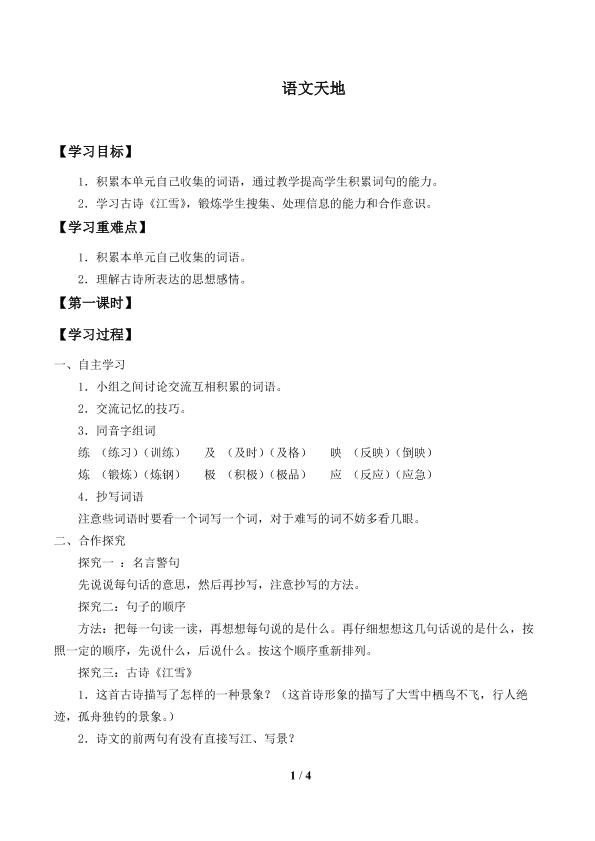 语文天地

【学习目标】

1．积累本单元自己收集的词语，通过教学提高学生积累词句的能力。

2．学习古诗《江雪》，锻炼学生搜集、处理信息的能力和合作意识。

【学习重难点】

1．积累本单元自己收集的词语。

2．理解古诗所表达的思想感情。

【第一课时】

【学习过程】

一、自主学习

1．小组之间讨论交流互相积累的词语。

2．交流记忆的技巧。

3．同音字组词

练 （练习）（训练） 及 （及时）（及格） 映 （反映）（倒映）

炼 （锻炼）（炼钢） 极 （积极）（极品） 应 （反应）（应急）

4．抄写词语

注意些词语时要看一个词写一个词，对于难写的词不妨多看几眼。

二、合作探究

探究一 ：名言警句

先说说每句话的意思，然后再抄写，注意抄写的方法。

探究二：句子的顺序

方法：把每一句读一读，再想想每句说的是什么。再仔细想想这几句话说的是什么，按照一定的顺序，先说什么，后说什么。按这个顺序重新排列。

探究三：古诗《江雪》

1．这首古诗描写了怎样的一种景象？（这首诗形象的描写了大雪中栖鸟不飞，行人绝迹，孤舟独钓的景象。）

2．诗文的前两句有没有直接写江、写景？

1 / 4